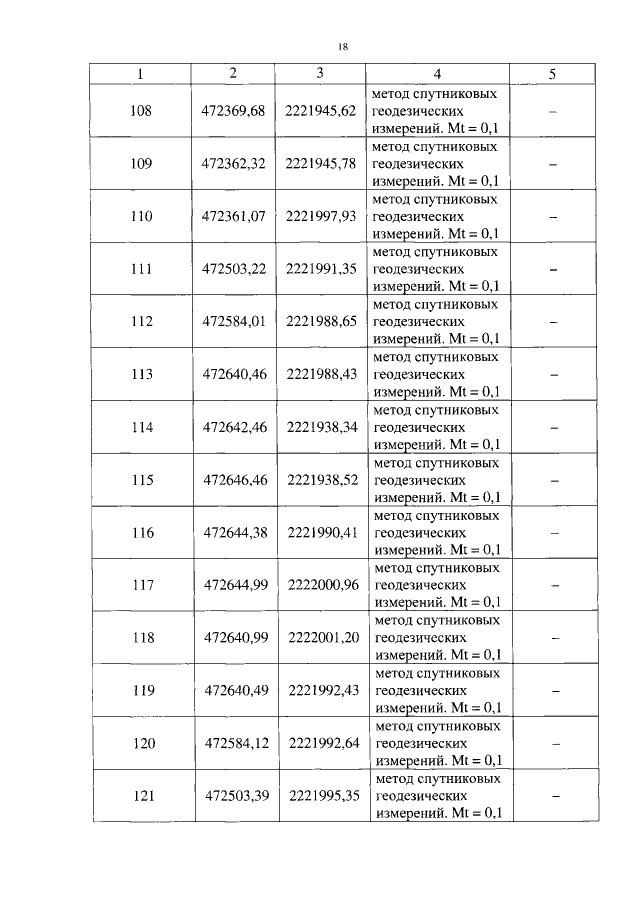 18

| 1 | 2 | 3 | 4 | 5 |
|---|---|---|---|---|
| 108 | 472369,68 | 2221945,62 | метод спутниковых геодезических измерений. Mt = 0,1 | – |
| 109 | 472362,32 | 2221945,78 | метод спутниковых геодезических измерений. Mt = 0,1 | – |
| 110 | 472361,07 | 2221997,93 | метод спутниковых геодезических измерений. Mt = 0,1 | – |
| 111 | 472503,22 | 2221991,35 | метод спутниковых геодезических измерений. Mt = 0,1 | – |
| 112 | 472584,01 | 2221988,65 | метод спутниковых геодезических измерений. Mt = 0,1 | – |
| 113 | 472640,46 | 2221988,43 | метод спутниковых геодезических измерений. Mt = 0,1 | – |
| 114 | 472642,46 | 2221938,34 | метод спутниковых геодезических измерений. Mt = 0,1 | – |
| 115 | 472646,46 | 2221938,52 | метод спутниковых геодезических измерений. Mt = 0,1 | – |
| 116 | 472644,38 | 2221990,41 | метод спутниковых геодезических измерений. Mt = 0,1 | – |
| 117 | 472644,99 | 2222000,96 | метод спутниковых геодезических измерений. Mt = 0,1 | – |
| 118 | 472640,99 | 2222001,20 | метод спутниковых геодезических измерений. Mt = 0,1 | – |
| 119 | 472640,49 | 2221992,43 | метод спутниковых геодезических измерений. Mt = 0,1 | – |
| 120 | 472584,12 | 2221992,64 | метод спутниковых геодезических измерений. Mt = 0,1 | – |
| 121 | 472503,39 | 2221995,35 | метод спутниковых геодезических измерений. Mt = 0,1 | – |